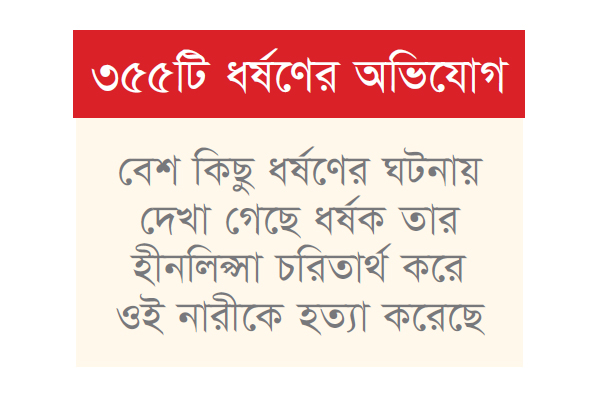 ৩৫৫টি ধর্ষণের অভিযোগ

বেশ কিছু ধর্ষণের ঘটনায় দেখা গেছে ধর্ষক তার হীনলিপ্সা চরিতার্থ করে ওই নারীকে হত্যা করেছে